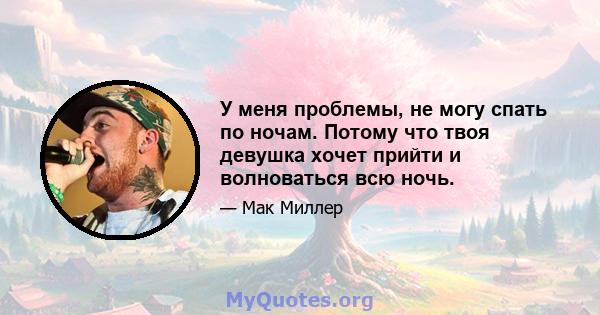 У меня проблемы, не могу спать по ночам. Потому что твоя девушка хочет прийти и волноваться всю ночь.

— Мак Миллер

MyQuotes.org